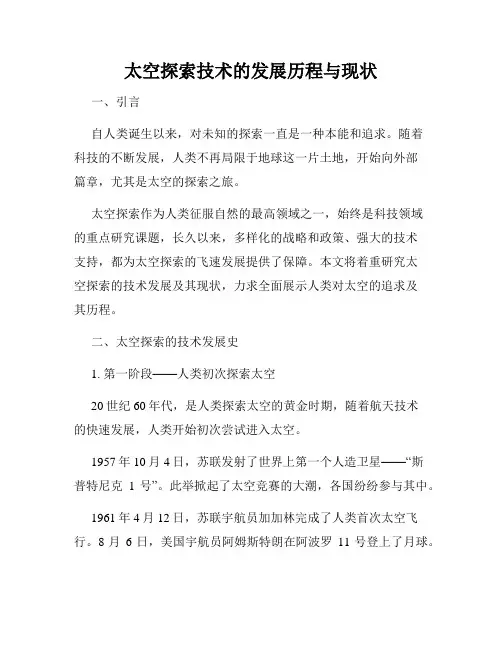 太空探索技术的发展历程与现状

一、引言

自人类诞生以来，对未知的探索一直是一种本能和追求。随着科技的不断发展，人类不再局限于地球这一片土地，开始向外部篇章，尤其是太空的探索之旅。

太空探索作为人类征服自然的最高领域之一，始终是科技领域的重点研究课题，长久以来，多样化的战略和政策、强大的技术支持，都为太空探索的飞速发展提供了保障。本文将着重研究太空探索的技术发展及其现状，力求全面展示人类对太空的追求及其历程。

二、太空探索的技术发展史

1. 第一阶段——人类初次探索太空

20 世纪 60 年代，是人类探索太空的黄金时期，随着航天技术的快速发展，人类开始初次尝试进入太空。

1957 年 10 月 4 日，苏联发射了世界上第一个人造卫星——“斯普特尼克 1 号”。此举掀起了太空竞赛的大潮，各国纷纷参与其中。

1961 年 4 月 12 日，苏联宇航员加加林完成了人类首次太空飞行。8 月 6 日，美国宇航员阿姆斯特朗在阿波罗 11 号登上了月球。